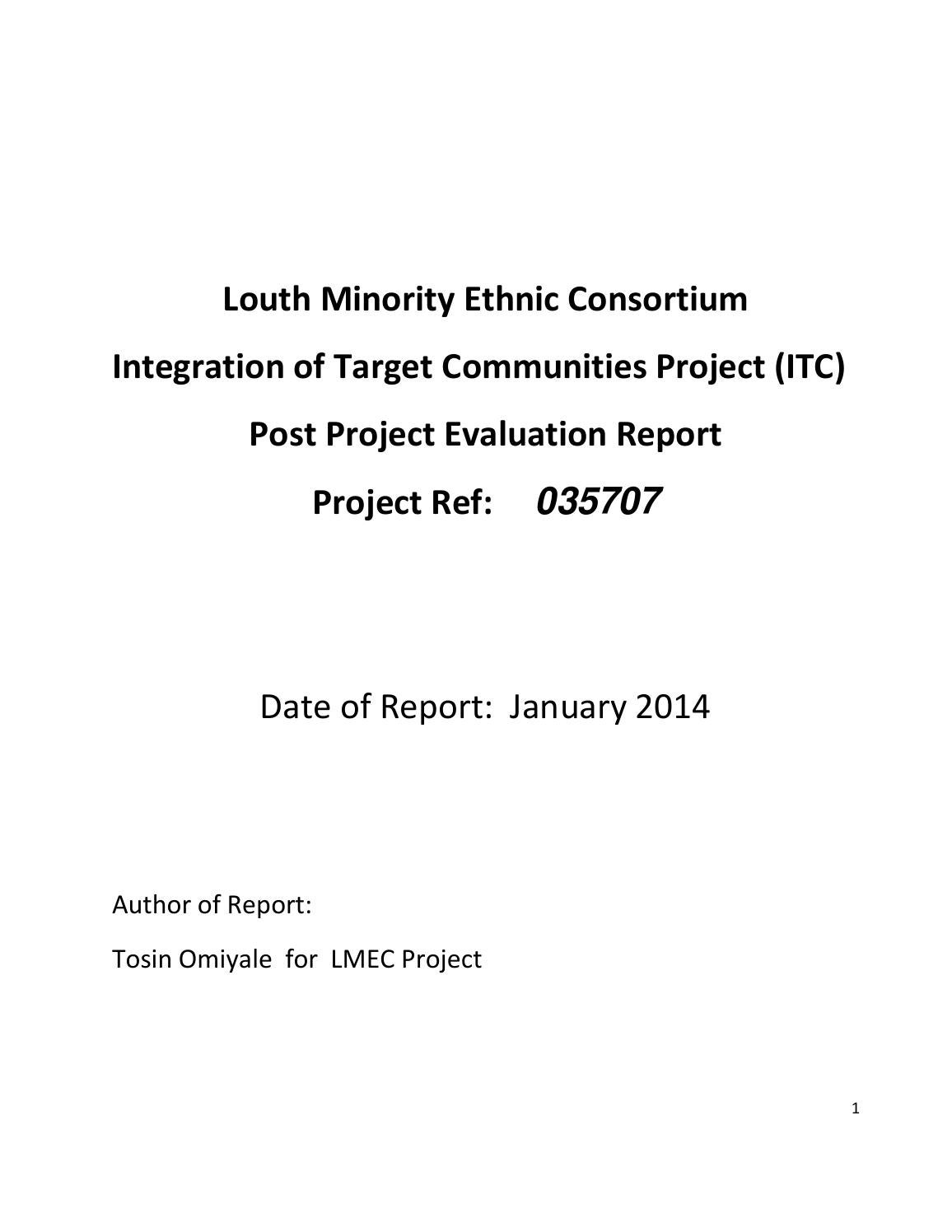 Louth Minority Ethnic Consortium

Integration of Target Communities Project (ITC)

Post Project Evaluation Report

Project Ref: 035707

Date of Report: January 2014

Author of Report:

Tosin Omiyale for LMEC Project

1